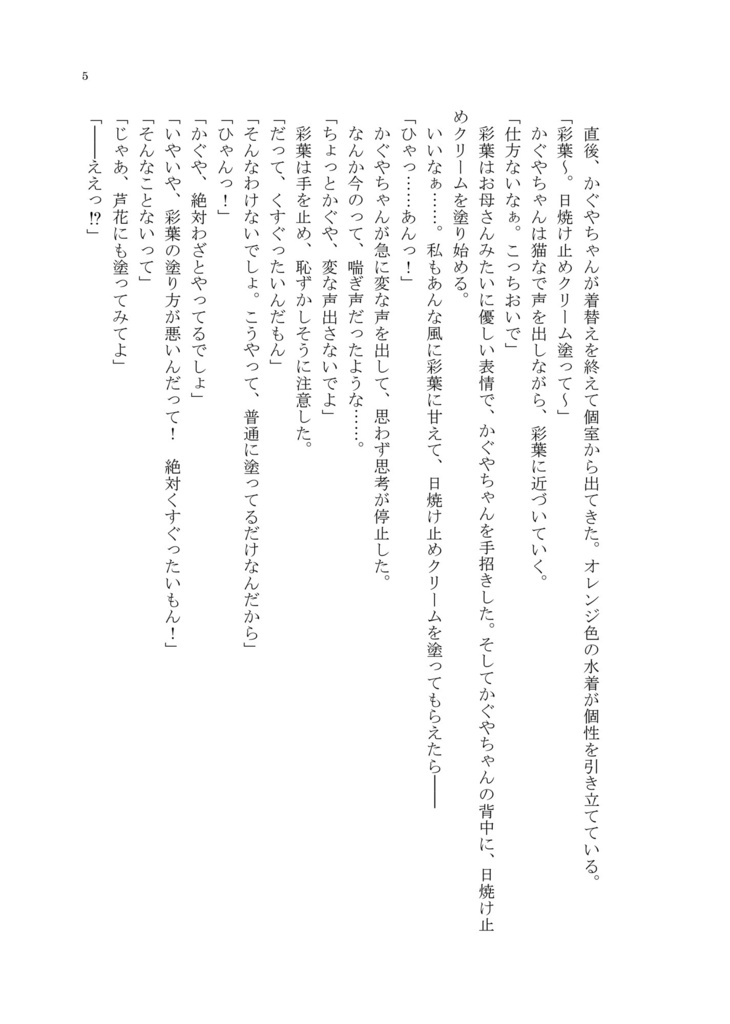 5

直後、かぐやちゃんが着替えを終えて個室から出てきた。オレンジ色の水着が個性を引き立てている。

「彩葉〜。日焼け止めクリーム塗って〜」

かぐやちゃんは猫なで声を出しながら、彩葉に近づいていく。

「仕方ないなぁ。こっちおいで」

彩葉はお母さんみたいに優しい表情で、かぐやちゃんを手招きした。そしてかぐやちゃんの背中に、日焼け止めクリームを塗り始める。

いいなぁ……。私もあんな風に彩葉に甘えて、日焼け止めクリームを塗ってもらえたら——

「ひゃっ……あんっ！」

かぐやちゃんが急に変な声を出して、思わず思考が停止した。

なんか今のって、喘ぎ声だったような……。

「ちょっとかぐや、変な声出さないでよ」

彩葉は手を止め、恥ずかしそうに注意した。

「だって、くすぐったいんだもん」

「そんなわけないでしょ。こうやって、普通に塗ってるだけなんだから」

「ひゃんっ！」

「かぐや、絶対わざとやってるでしょ」

「いやいや、彩葉の塗り方が悪いんだって！　絶対くすぐったいもん！」

「そんなことないって」

「じゃあ、芦花にも塗ってみてよ」

「——ええっ⁉」